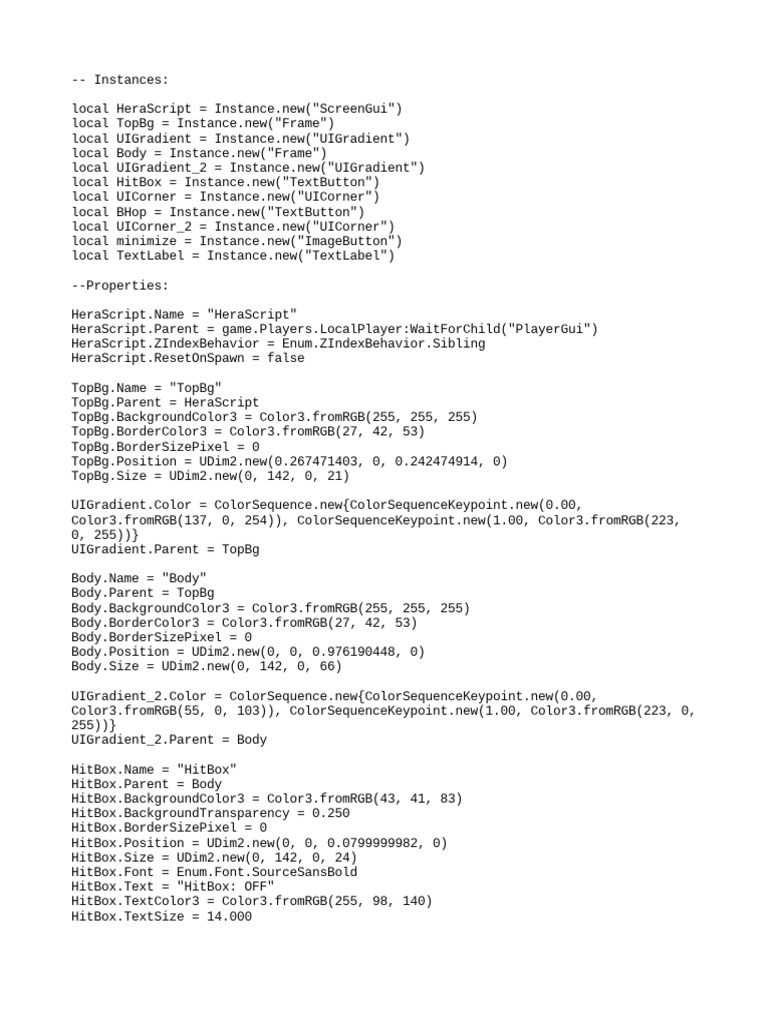 -- Instances:

local HeraScript = Instance.new("ScreenGui")
local TopBg = Instance.new("Frame")
local UIGradient = Instance.new("UIGradient")
local Body = Instance.new("Frame")
local UIGradient_2 = Instance.new("UIGradient")
local HitBox = Instance.new("TextButton")
local UICorner = Instance.new("UICorner")
local BHop = Instance.new("TextButton")
local UICorner_2 = Instance.new("UICorner")
local minimize = Instance.new("ImageButton")
local TextLabel = Instance.new("TextLabel")

--Properties:

HeraScript.Name = "HeraScript"
HeraScript.Parent = game.Players.LocalPlayer:WaitForChild("PlayerGui")
HeraScript.ZIndexBehavior = Enum.ZIndexBehavior.Sibling
HeraScript.ResetOnSpawn = false

TopBg.Name = "TopBg"
TopBg.Parent = HeraScript
TopBg.BackgroundColor3 = Color3.fromRGB(255, 255, 255)
TopBg.BorderColor3 = Color3.fromRGB(27, 42, 53)
TopBg.BorderSizePixel = 0
TopBg.Position = UDim2.new(0.267471403, 0, 0.242474914, 0)
TopBg.Size = UDim2.new(0, 142, 0, 21)

UIGradient.Color = ColorSequence.new{ColorSequenceKeypoint.new(0.00, Color3.fromRGB(137, 0, 254)), ColorSequenceKeypoint.new(1.00, Color3.fromRGB(223, 0, 255))}
UIGradient.Parent = TopBg

Body.Name = "Body"
Body.Parent = TopBg
Body.BackgroundColor3 = Color3.fromRGB(255, 255, 255)
Body.BorderColor3 = Color3.fromRGB(27, 42, 53)
Body.BorderSizePixel = 0
Body.Position = UDim2.new(0, 0, 0.976190448, 0)
Body.Size = UDim2.new(0, 142, 0, 66)

UIGradient_2.Color = ColorSequence.new{ColorSequenceKeypoint.new(0.00, Color3.fromRGB(55, 0, 103)), ColorSequenceKeypoint.new(1.00, Color3.fromRGB(223, 0, 255))}
UIGradient_2.Parent = Body

HitBox.Name = "HitBox"
HitBox.Parent = Body
HitBox.BackgroundColor3 = Color3.fromRGB(43, 41, 83)
HitBox.BackgroundTransparency = 0.250
HitBox.BorderSizePixel = 0
HitBox.Position = UDim2.new(0, 0, 0.0799999982, 0)
HitBox.Size = UDim2.new(0, 142, 0, 24)
HitBox.Font = Enum.Font.SourceSansBold
HitBox.Text = "HitBox: OFF"
HitBox.TextColor3 = Color3.fromRGB(255, 98, 140)
HitBox.TextSize = 14.000